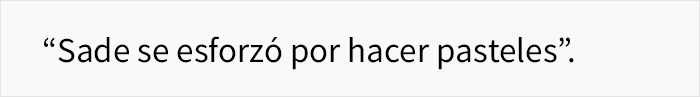 “Sade se esforzó por hacer pasteles”.